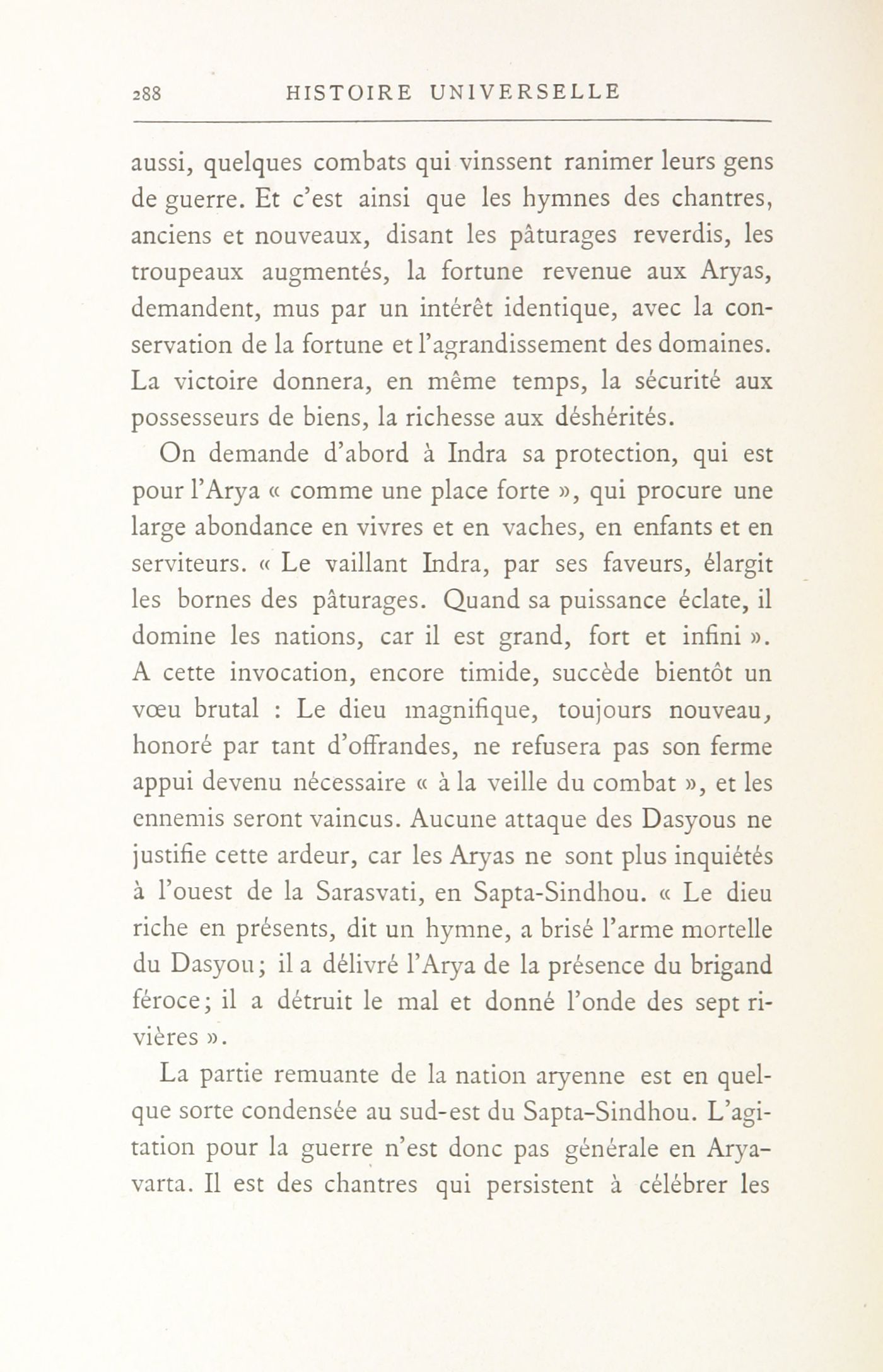 288 HISTOIRE UNIVERSELLE

aussi, quelques combats qui vinssent ranimer leurs gens de guerre. Et c'est ainsi que les hymnes des chantres, anciens et nouveaux, disant les pâturages reverdis, les troupeaux augmentés, la fortune revenue aux Aryas, demandent, mus par un intérêt identique, avec la conservation de la fortune et l'agrandissement des domaines. La victoire donnera, en même temps, la sécurité aux possesseurs de biens, la richesse aux déshérités.

On demande d'abord à Indra sa protection, qui est pour l'Arya « comme une place forte », qui procure une large abondance en vivres et en vaches, en enfants et en serviteurs. « Le vaillant Indra, par ses faveurs, élargit les bornes des pâturages. Quand sa puissance éclate, il domine les nations, car il est grand, fort et infini ». A cette invocation, encore timide, succède bientôt un vœu brutal : Le dieu magnifique, toujours nouveau, honoré par tant d'offrandes, ne refusera pas son ferme appui devenu nécessaire « à la veille du combat », et les ennemis seront vaincus. Aucune attaque des Dasyous ne justifie cette ardeur, car les Aryas ne sont plus inquiétés à l'ouest de la Sarasvati, en Sapta-Sindhou. « Le dieu riche en présents, dit un hymne, a brisé l'arme mortelle du Dasyou; il a délivré l'Arya de la présence du brigand féroce; il a détruit le mal et donné l'onde des sept rivières ».

La partie remuante de la nation aryenne est en quelque sorte condensée au sud-est du Sapta-Sindhou. L'agitation pour la guerre n'est donc pas générale en Aryavarta. Il est des chantres qui persistent à célébrer les